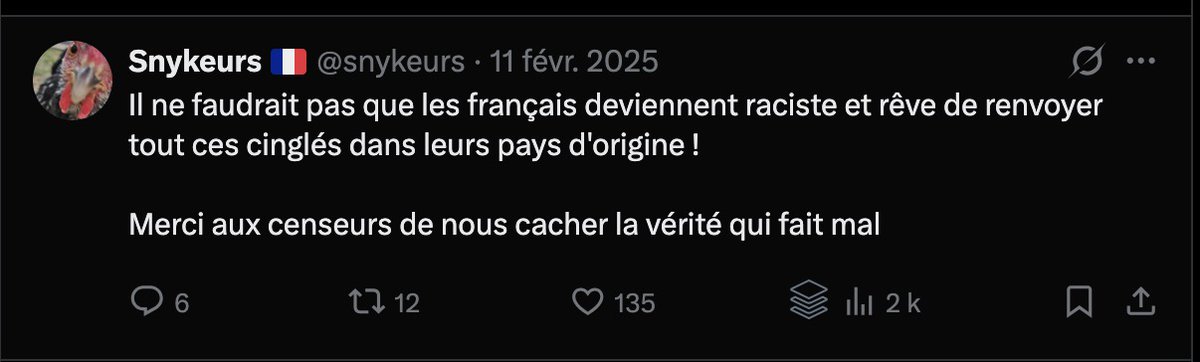 Snykeurs 🇫🇷 @snykeurs · 11 févr. 2025

Il ne faudrait pas que les français deviennent raciste et rêve de renvoyer tout ces cinglés dans leurs pays d'origine !

Merci aux censeurs de nous cacher la vérité qui fait mal

6 12 135 2 k